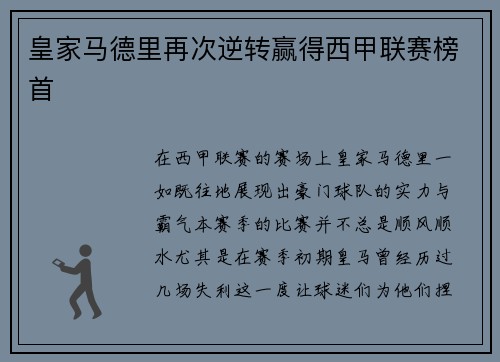 皇家马德里再次逆转赢得西甲联赛榜首

在西甲联赛的赛场上皇家马德里一如既往地展现出豪门球队的实力与霸气本赛季的比赛并不总是顺风顺水尤其是在赛季初期皇马曾经历过几场失利这一度让球迷们为他们捏